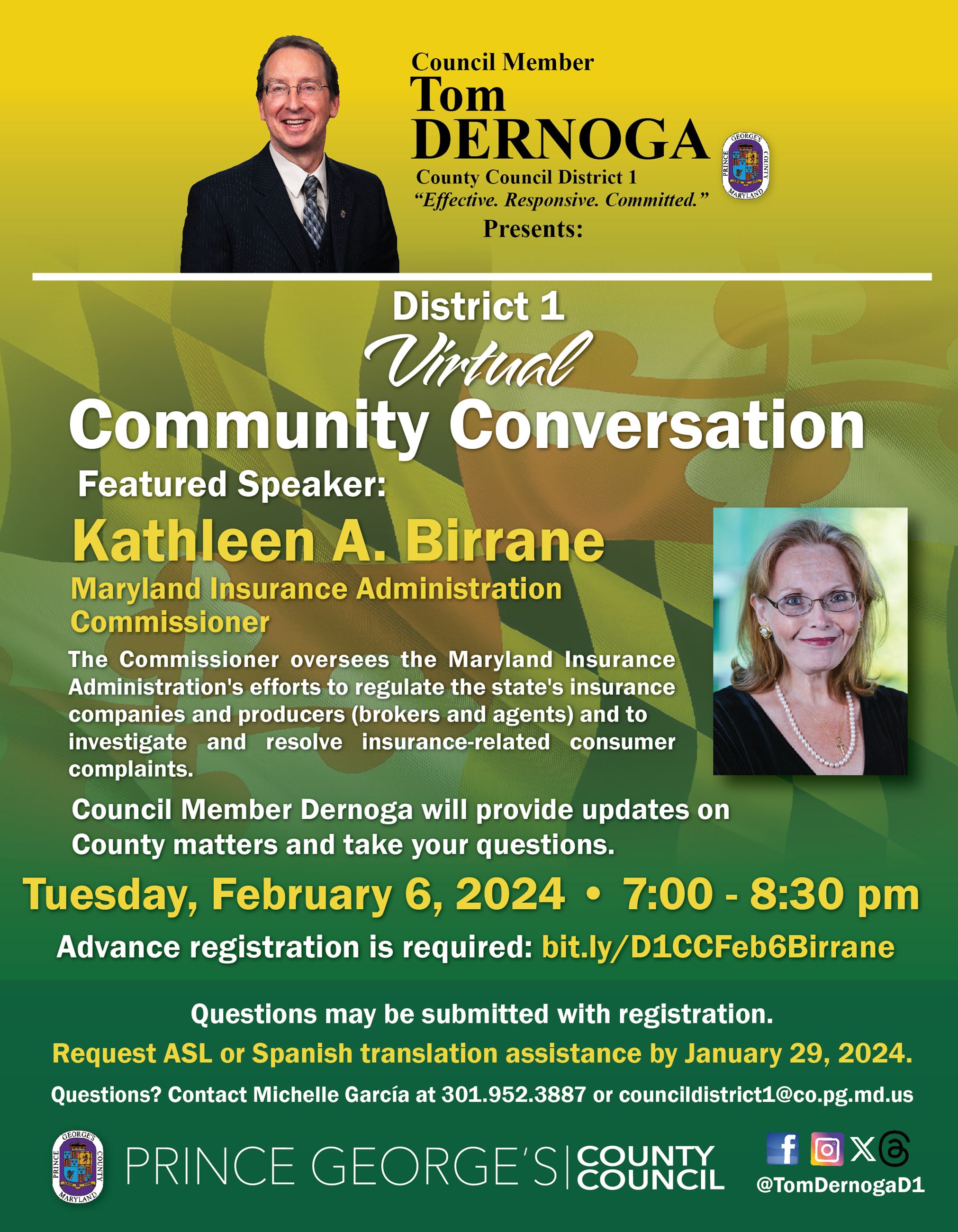 Council Member
Tom
DERNOGA
County Council District 1
"Effective. Responsive. Committed."
Presents:

PRINCE GEORGE'S COUNTY MARYLAND

District 1
Virtual
Community Conversation
Featured Speaker:
Kathleen A. Birrane
Maryland Insurance Administration Commissioner

The Commissioner oversees the Maryland Insurance Administration's efforts to regulate the state's insurance companies and producers (brokers and agents) and to investigate and resolve insurance-related consumer complaints.

Council Member Dernoga will provide updates on County matters and take your questions.

Tuesday, February 6, 2024 • 7:00 - 8:30 pm
Advance registration is required: bit.ly/D1CCFeb6Birrane

Questions may be submitted with registration.
Request ASL or Spanish translation assistance by January 29, 2024.
Questions? Contact Michelle García at 301.952.3887 or councildistrict1@co.pg.md.us

PRINCE GEORGE'S COUNTY MARYLAND
PRINCE GEORGE'S | COUNTY COUNCIL
@TomDernogaD1